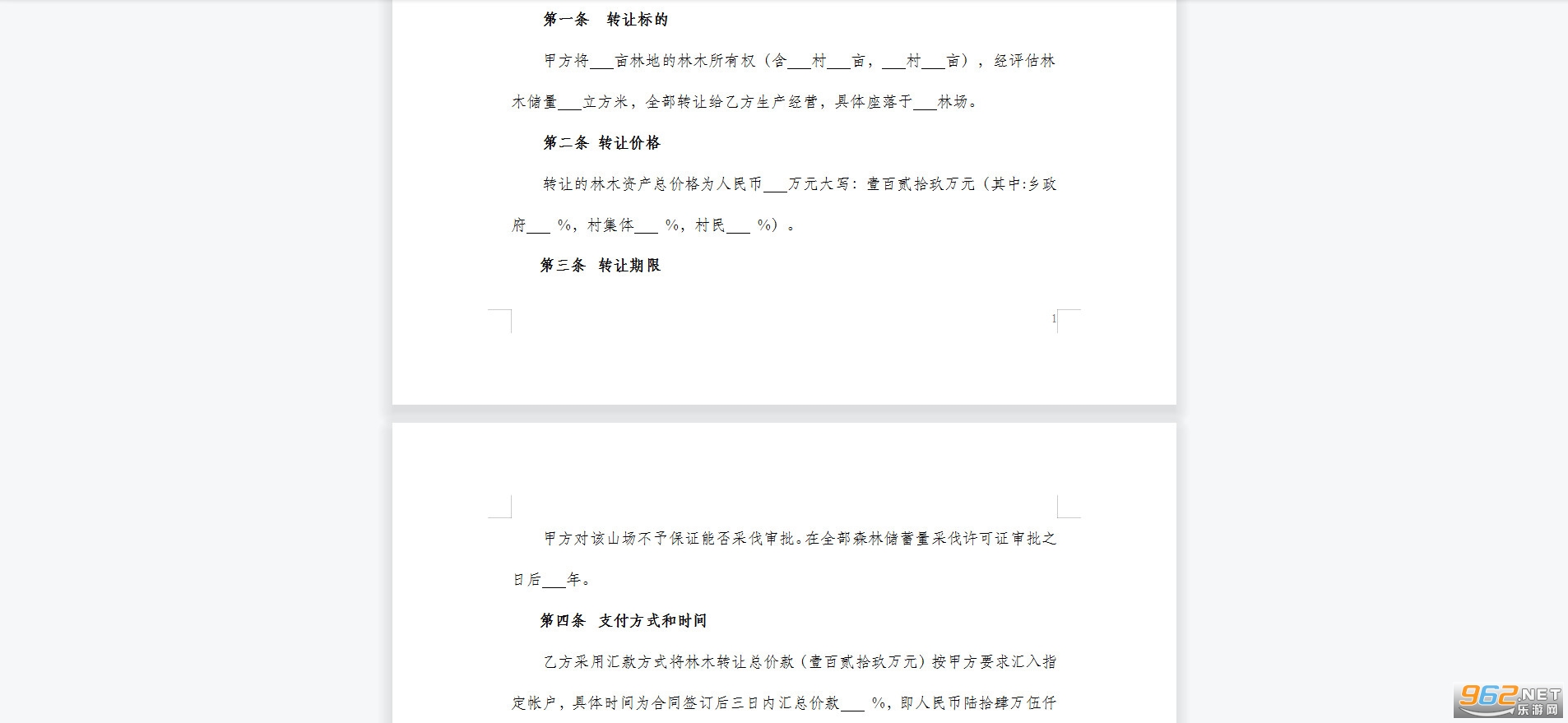 第一条　转让标的

甲方将___亩林地的林木所有权（含___村___亩，___村___亩），经评估林木储量___立方米，全部转让给乙方生产经营，具体座落于___林场。

第二条 转让价格

转让的林木资产总价格为人民币___万元大写：壹百贰拾玖万元（其中:乡政府___ %，村集体___ %，村民___ %）。

第三条　转让期限

1

甲方对该山场不予保证能否采伐审批。在全部森林储蓄量采伐许可证审批之日后___年。

第四条　支付方式和时间

乙方采用汇款方式将林木转让总价款（壹百贰拾玖万元）按甲方要求汇入指定帐户，具体时间为合同签订后三日内汇总价款___ %，即人民币陆拾肆万伍仟

962.NET 乐游网